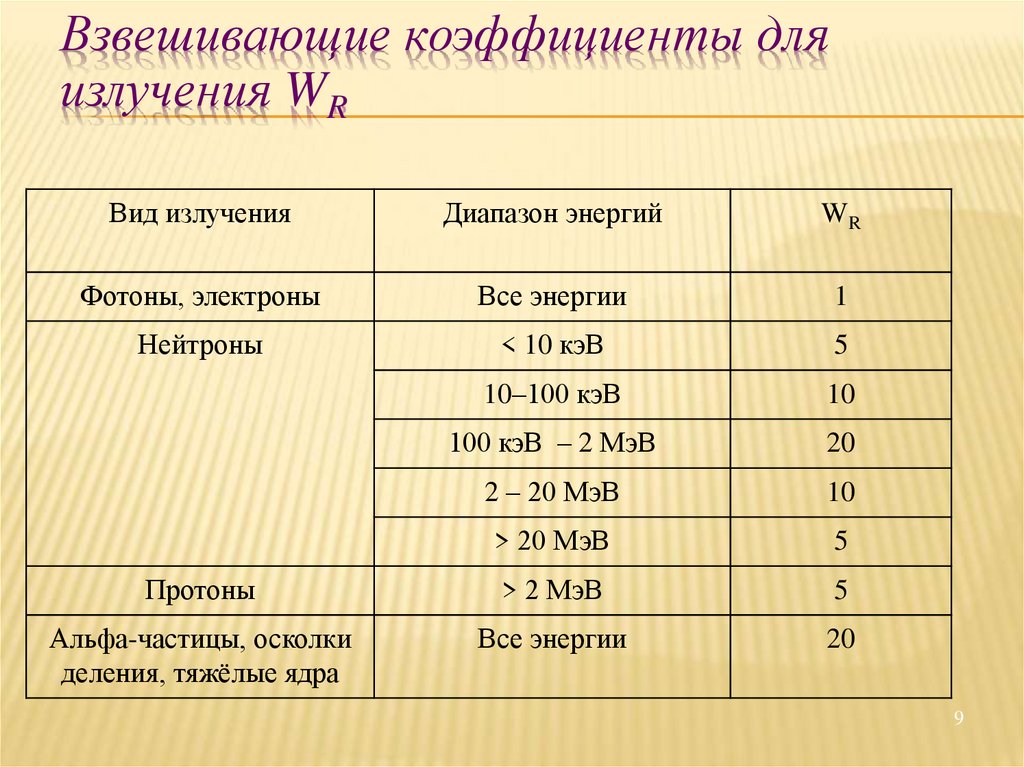 Взвешивающие коэффициенты для излучения $W_R$

| Вид излучения | Диапазон энергий | $W_R$ |
|---|---|---|
| Фотоны, электроны | Все энергии | 1 |
| Нейтроны | < 10 кэВ | 5 |
| | 10–100 кэВ | 10 |
| | 100 кэВ – 2 МэВ | 20 |
| | 2 – 20 МэВ | 10 |
| | > 20 МэВ | 5 |
| Протоны | > 2 МэВ | 5 |
| Альфа-частицы, осколки деления, тяжёлые ядра | Все энергии | 20 |

9